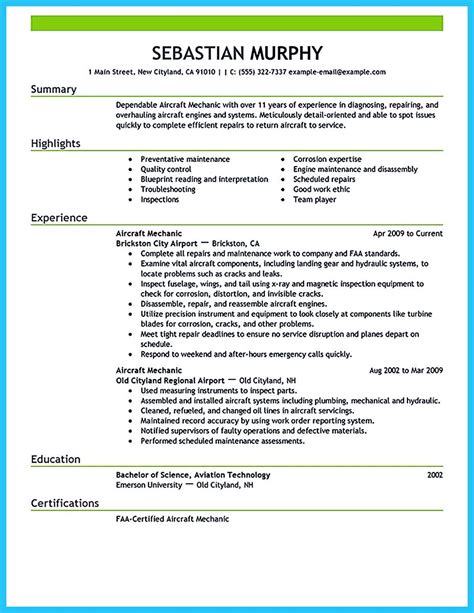 SEBASTIAN MURPHY

1 Main Street, New Cityland, CA 91010 | | C: (555) 322-7337 example-email@example.com

Summary

Dependable Aircraft Mechanic with over 11 years of experience in diagnosing, repairing, and overhauling aircraft engines and systems. Meticulously detail-oriented and able to spot issues quickly to complete efficient repairs to return aircraft to service.

Highlights

- Preventative maintenance
- Quality control
- Blueprint reading and interpretation
- Troubleshooting
- Inspections
- Corrosion expertise
- Engine maintenance and disassembly
- Scheduled repairs
- Good work ethic
- Team player

Experience

Aircraft Mechanic Apr 2009 to Current
Brickston City Airport — Brickston, CA
- Complete all repairs and maintenance work to company and FAA standards.
- Examine vital aircraft components, including landing gear and hydraulic systems, to locate problems such as cracks and leaks.
- Inspect fuselage, wings, and tail using x-ray and magnetic inspection equipment to check for corrosion, distortion, and invisible cracks.
- Disassemble, repair, and reassemble aircraft engines.
- Utilize precision instrument and equipment to look closely at components like turbine blades for corrosion, cracks, and other problems.
- Meet tight repair deadlines to ensure no service disruption and planes depart on schedule.
- Respond to weekend and after-hours emergency calls quickly.

Aircraft Mechanic Aug 2002 to Mar 2009
Old Cityland Regional Airport — Old Cityland, NH
- Used measuring instruments to inspect parts.
- Assembled and installed aircraft systems including plumbing, mechanical and hydraulic.
- Cleaned, refueled, and changed oil lines in aircraft servicings.
- Maintained record accuracy by using work order reporting system.
- Notified supervisors of faulty operations and defective materials.
- Performed scheduled maintenance assessments.

Education

Bachelor of Science, Aviation Technology 2002
Emerson University — Old Cityland, NH

Certifications

FAA-Certified Aircraft Mechanic